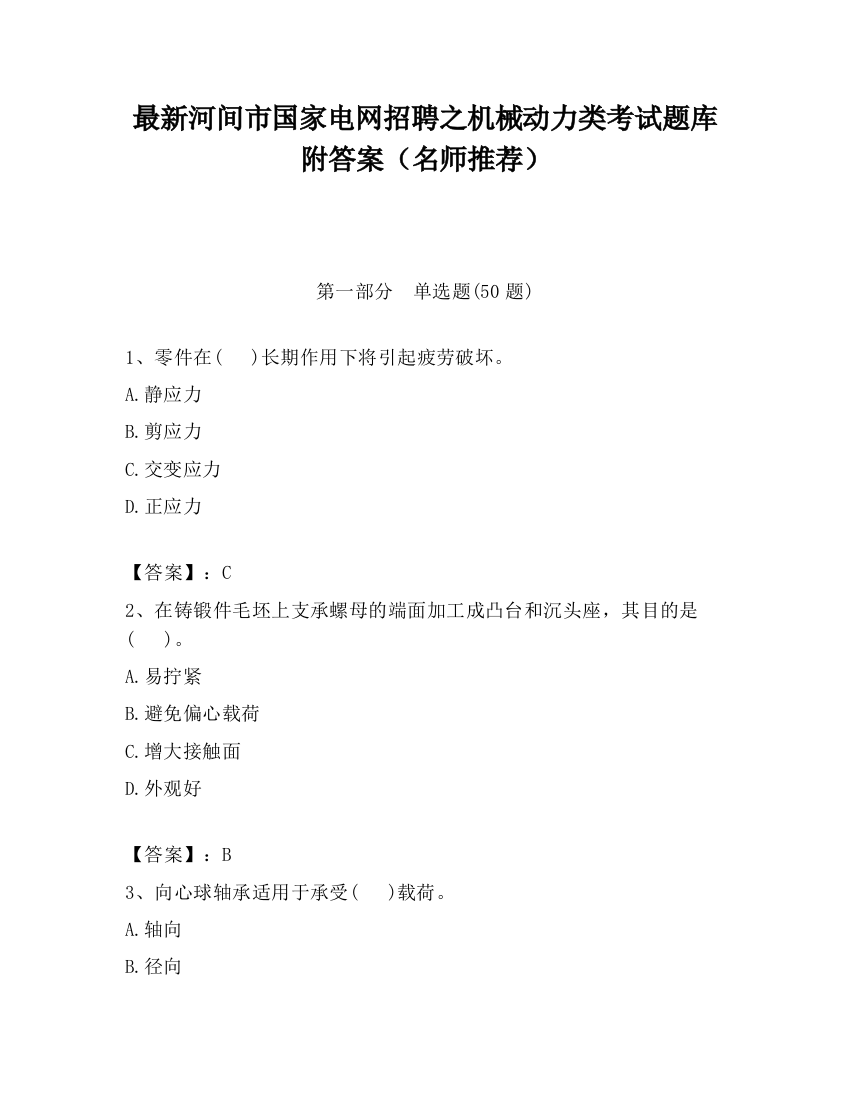 最新河间市国家电网招聘之机械动力类考试题库附答案（名师推荐）

第一部分　单选题(50 题)

1、零件在(　　)长期作用下将引起疲劳破坏。

A.静应力

B.剪应力

C.交变应力

D.正应力

【答案】：C

2、在铸锻件毛坯上支承螺母的端面加工成凸台和沉头座，其目的是(　　)。

A.易拧紧

B.避免偏心载荷

C.增大接触面

D.外观好

【答案】：B

3、向心球轴承适用于承受(　　)载荷。

A.轴向

B.径向